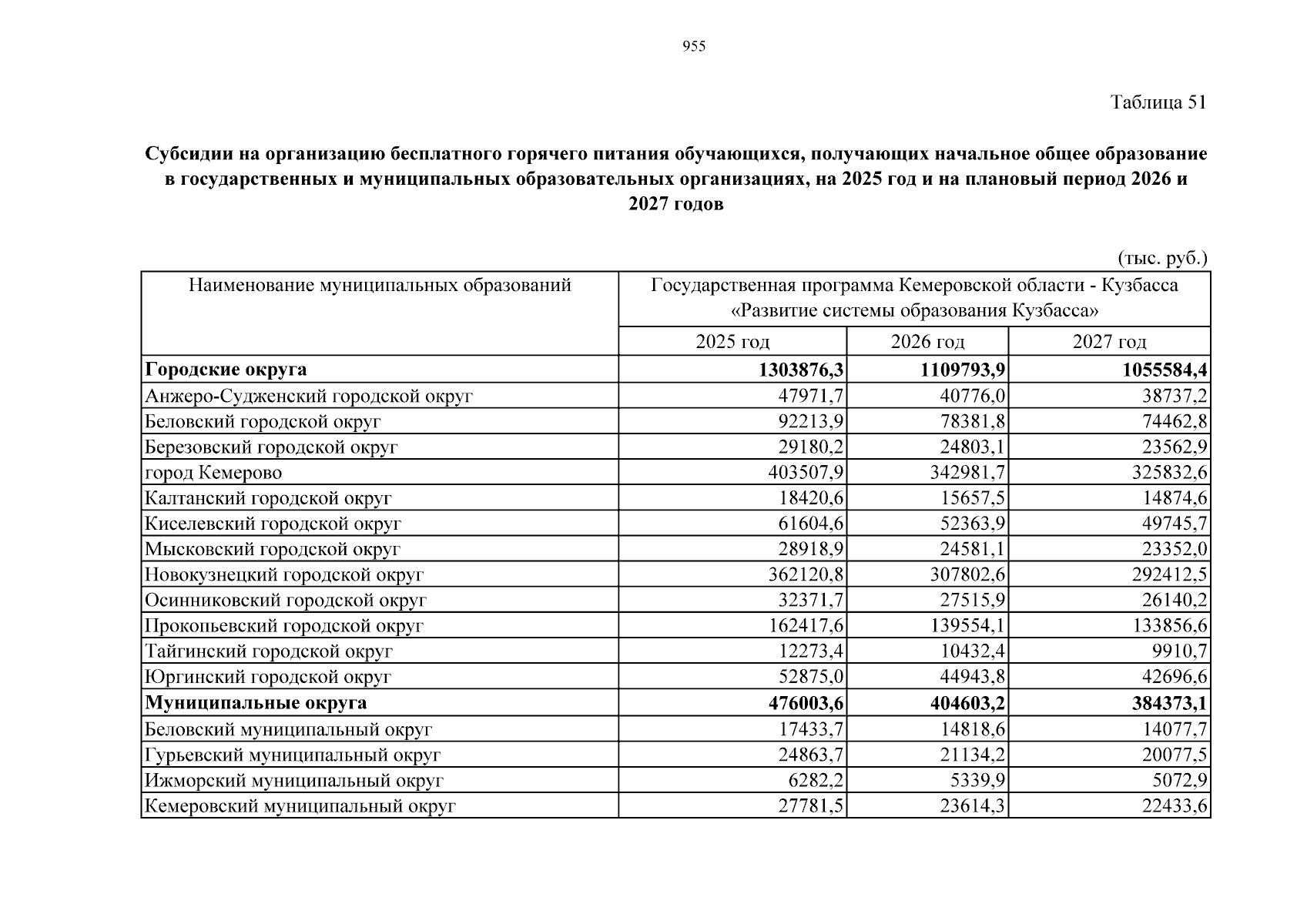 955

Таблица 51

Субсидии на организацию бесплатного горячего питания обучающихся, получающих начальное общее образование в государственных и муниципальных образовательных организациях, на 2025 год и на плановый период 2026 и 2027 годов

(тыс. руб.)

| Наименование муниципальных образований | Государственная программа Кемеровской области - Кузбасса «Развитие системы образования Кузбасса» | | |
|---|---|---|---|
| | 2025 год | 2026 год | 2027 год |
| Городские округа | 1303876,3 | 1109793,9 | 1055584,4 |
| Анжеро-Судженский городской округ | 47971,7 | 40776,0 | 38737,2 |
| Беловский городской округ | 92213,9 | 78381,8 | 74462,8 |
| Березовский городской округ | 29180,2 | 24803,1 | 23562,9 |
| город Кемерово | 403507,9 | 342981,7 | 325832,6 |
| Калтанский городской округ | 18420,6 | 15657,5 | 14874,6 |
| Киселевский городской округ | 61604,6 | 52363,9 | 49745,7 |
| Мысковский городской округ | 28918,9 | 24581,1 | 23352,0 |
| Новокузнецкий городской округ | 362120,8 | 307802,6 | 292412,5 |
| Осинниковский городской округ | 32371,7 | 27515,9 | 26140,2 |
| Прокопьевский городской округ | 162417,6 | 139554,1 | 133856,6 |
| Тайгинский городской округ | 12273,4 | 10432,4 | 9910,7 |
| Юргинский городской округ | 52875,0 | 44943,8 | 42696,6 |
| Муниципальные округа | 476003,6 | 404603,2 | 384373,1 |
| Беловский муниципальный округ | 17433,7 | 14818,6 | 14077,7 |
| Гурьевский муниципальный округ | 24863,7 | 21134,2 | 20077,5 |
| Ижморский муниципальный округ | 6282,2 | 5339,9 | 5072,9 |
| Кемеровский муниципальный округ | 27781,5 | 23614,3 | 22433,6 |